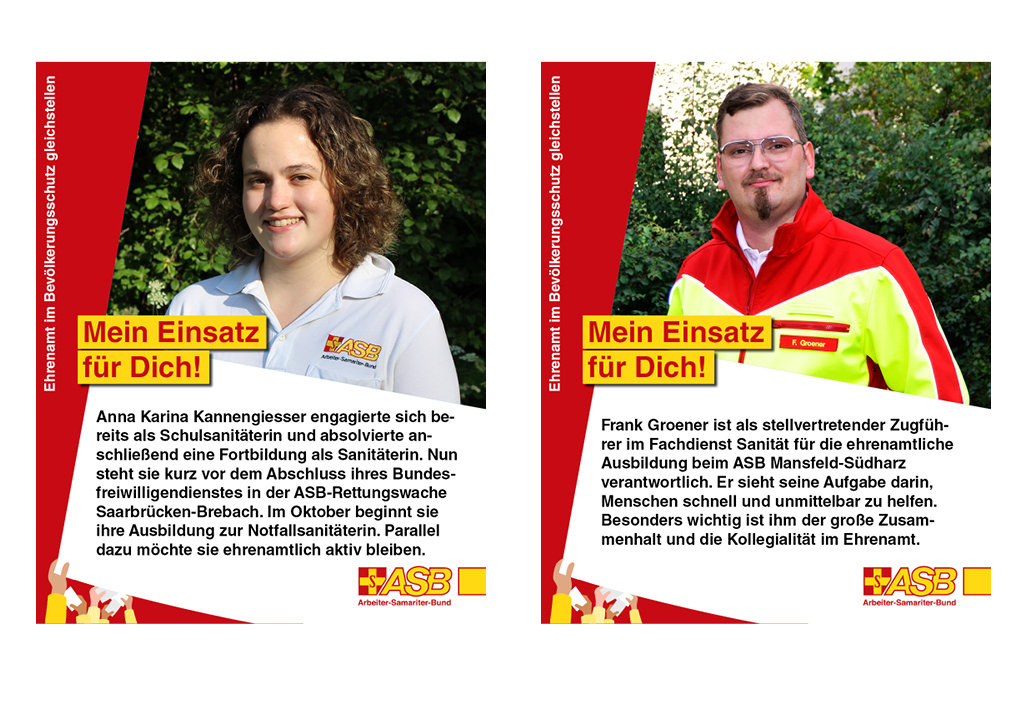 Ehrenamt im Bevölkerungsschutz gleichstellen

ASB
Arbeiter-Samariter-Bund

Mein Einsatz für Dich!

Anna Karina Kannengiesser engagierte sich bereits als Schulsanitäterin und absolvierte anschließend eine Fortbildung als Sanitäterin. Nun steht sie kurz vor dem Abschluss ihres Bundesfreiwilligendienstes in der ASB-Rettungswache Saarbrücken-Brebach. Im Oktober beginnt sie ihre Ausbildung zur Notfallsanitäterin. Parallel dazu möchte sie ehrenamtlich aktiv bleiben.

ASB
Arbeiter-Samariter-Bund

Ehrenamt im Bevölkerungsschutz gleichstellen

F. Groener

Mein Einsatz für Dich!

Frank Groener ist als stellvertretender Zugführer im Fachdienst Sanität für die ehrenamtliche Ausbildung beim ASB Mansfeld-Südharz verantwortlich. Er sieht seine Aufgabe darin, Menschen schnell und unmittelbar zu helfen. Besonders wichtig ist ihm der große Zusammenhalt und die Kollegialität im Ehrenamt.

ASB
Arbeiter-Samariter-Bund